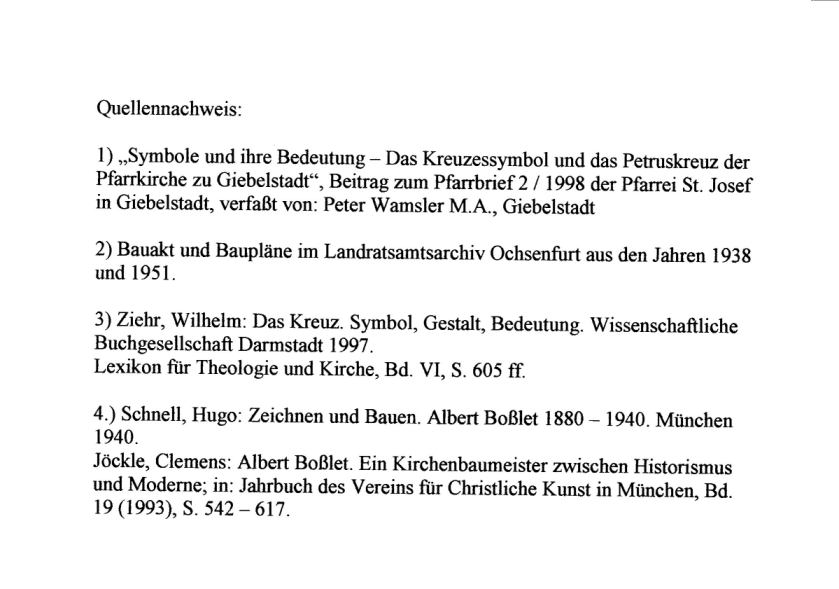 Quellennachweis:

1) „Symbole und ihre Bedeutung – Das Kreuzessymbol und das Petruskreuz der Pfarrkirche zu Giebelstadt“, Beitrag zum Pfarrbrief 2 / 1998 der Pfarrei St. Josef in Giebelstadt, verfaßt von: Peter Wamsler M.A., Giebelstadt

2) Bauakt und Baupläne im Landratsamtsarchiv Ochsenfurt aus den Jahren 1938 und 1951.

3) Ziehr, Wilhelm: Das Kreuz. Symbol, Gestalt, Bedeutung. Wissenschaftliche Buchgesellschaft Darmstadt 1997.
Lexikon für Theologie und Kirche, Bd. VI, S. 605 ff.

4.) Schnell, Hugo: Zeichnen und Bauen. Albert Boßlet 1880 – 1940. München 1940.
Jöckle, Clemens: Albert Boßlet. Ein Kirchenbaumeister zwischen Historismus und Moderne; in: Jahrbuch des Vereins für Christliche Kunst in München, Bd. 19 (1993), S. 542 – 617.